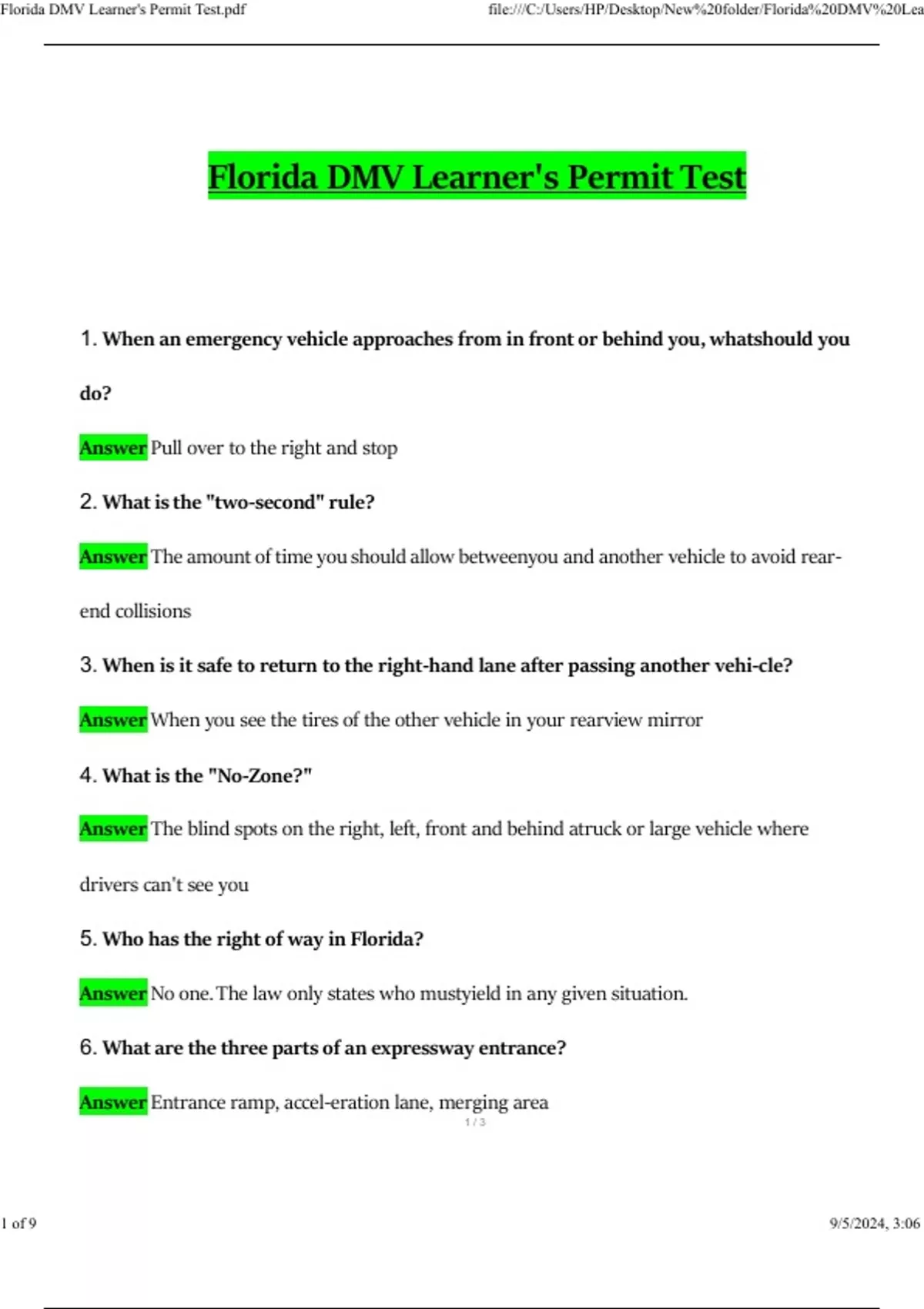 Florida DMV Learner's Permit Test.pdf

file:///C:/Users/HP/Desktop/New%20folder/Florida%20DMV%20Lea

Florida DMV Learner's Permit Test

1. When an emergency vehicle approaches from in front or behind you, whatshould you do?

Answer Pull over to the right and stop

2. What is the "two-second" rule?

Answer The amount of time you should allow betweenyou and another vehicle to avoid rear-end collisions

3. When is it safe to return to the right-hand lane after passing another vehi-cle?

Answer When you see the tires of the other vehicle in your rearview mirror

4. What is the "No-Zone?"

Answer The blind spots on the right, left, front and behind atruck or large vehicle where drivers can't see you

5. Who has the right of way in Florida?

Answer No one. The law only states who mustyield in any given situation.

6. What are the three parts of an expressway entrance?

Answer Entrance ramp, accel-eration lane, merging area

1 / 3

1 of 9

9/5/2024, 3:06